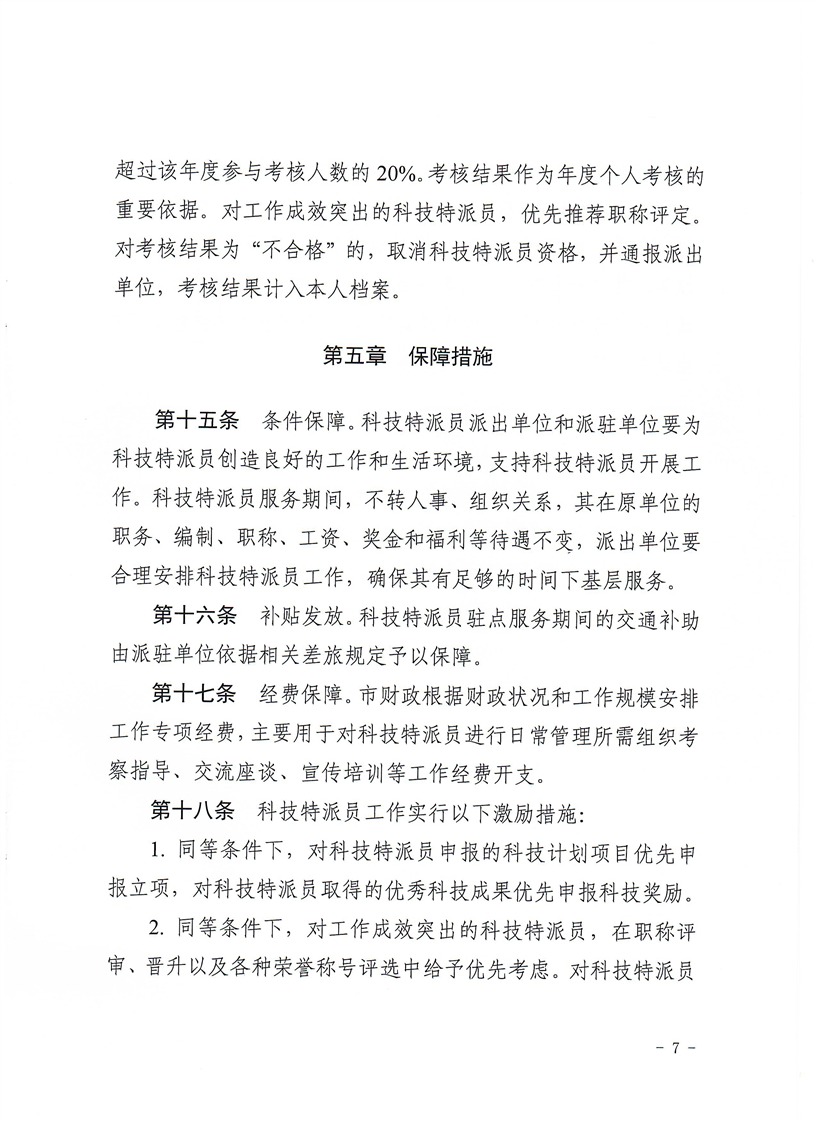 超过该年度参与考核人数的 20%。考核结果作为年度个人考核的重要依据。对工作成效突出的科技特派员，优先推荐职称评定。对考核结果为“不合格”的，取消科技特派员资格，并通报派出单位，考核结果计入本人档案。

第五章　保障措施

第十五条　条件保障。科技特派员派出单位和派驻单位要为科技特派员创造良好的工作和生活环境，支持科技特派员开展工作。科技特派员服务期间，不转人事、组织关系，其在原单位的职务、编制、职称、工资、奖金和福利等待遇不变，派出单位要合理安排科技特派员工作，确保其有足够的时间下基层服务。

第十六条　补贴发放。科技特派员驻点服务期间的交通补助由派驻单位依据相关差旅规定予以保障。

第十七条　经费保障。市财政根据财政状况和工作规模安排工作专项经费，主要用于对科技特派员进行日常管理所需组织考察指导、交流座谈、宣传培训等工作经费开支。

第十八条　科技特派员工作实行以下激励措施：

1. 同等条件下，对科技特派员申报的科技计划项目优先申报立项，对科技特派员取得的优秀科技成果优先申报科技奖励。

2. 同等条件下，对工作成效突出的科技特派员，在职称评审、晋升以及各种荣誉称号评选中给予优先考虑。对科技特派员

- 7 -